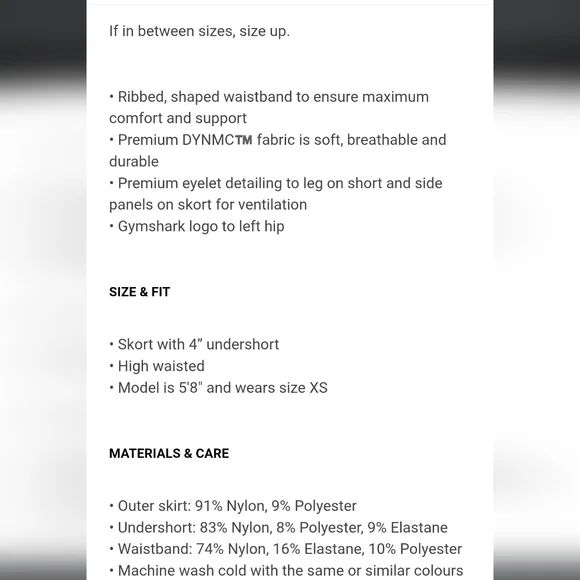 If in between sizes, size up.

• Ribbed, shaped waistband to ensure maximum comfort and support
• Premium DYNMC™ fabric is soft, breathable and durable
• Premium eyelet detailing to leg on short and side panels on skort for ventilation
• Gymshark logo to left hip

SIZE & FIT

• Skort with 4” undershort
• High waisted
• Model is 5'8" and wears size XS

MATERIALS & CARE

• Outer skirt: 91% Nylon, 9% Polyester
• Undershort: 83% Nylon, 8% Polyester, 9% Elastane
• Waistband: 74% Nylon, 16% Elastane, 10% Polyester
• Machine wash cold with the same or similar colours